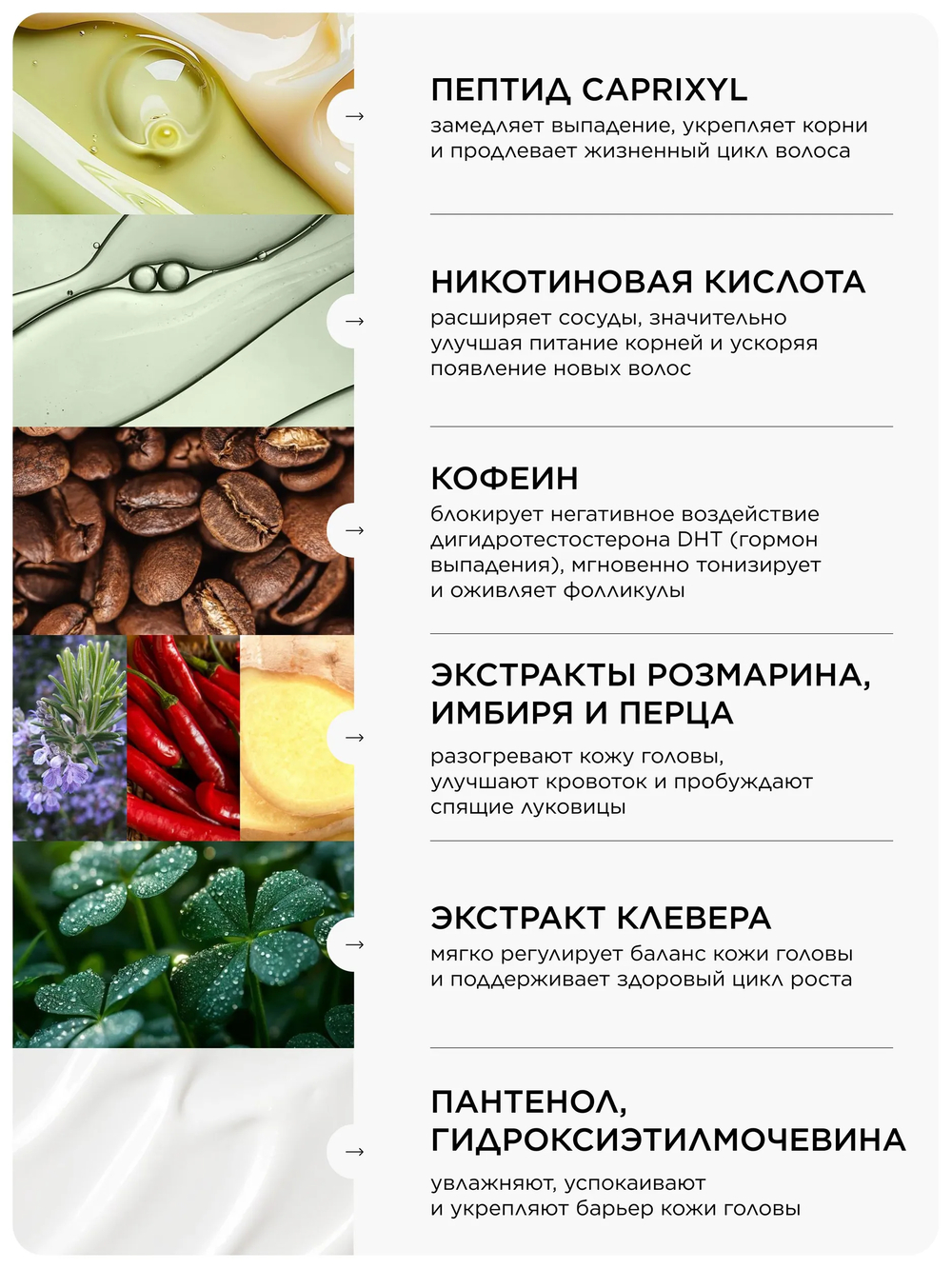 →

ПЕПТИД CAPRIXYL

замедляет выпадение, укрепляет корни и продлевает жизненный цикл волоса

→

НИКОТИНОВАЯ КИСЛОТА

расширяет сосуды, значительно улучшая питание корней и ускоряя появление новых волос

→

КОФЕИН

блокирует негативное воздействие дигидротестостерона DHT (гормон выпадения), мгновенно тонизирует и оживляет фолликулы

→

ЭКСТРАКТЫ РОЗМАРИНА, ИМБИРЯ И ПЕРЦА

разогревают кожу головы, улучшают кровоток и пробуждают спящие луковицы

→

ЭКСТРАКТ КЛЕВЕРА

мягко регулирует баланс кожи головы и поддерживает здоровый цикл роста

→

ПАНТЕНОЛ, ГИДРОКСИЭТИЛМОЧЕВИНА

увлажняют, успокаивают и укрепляют барьер кожи головы